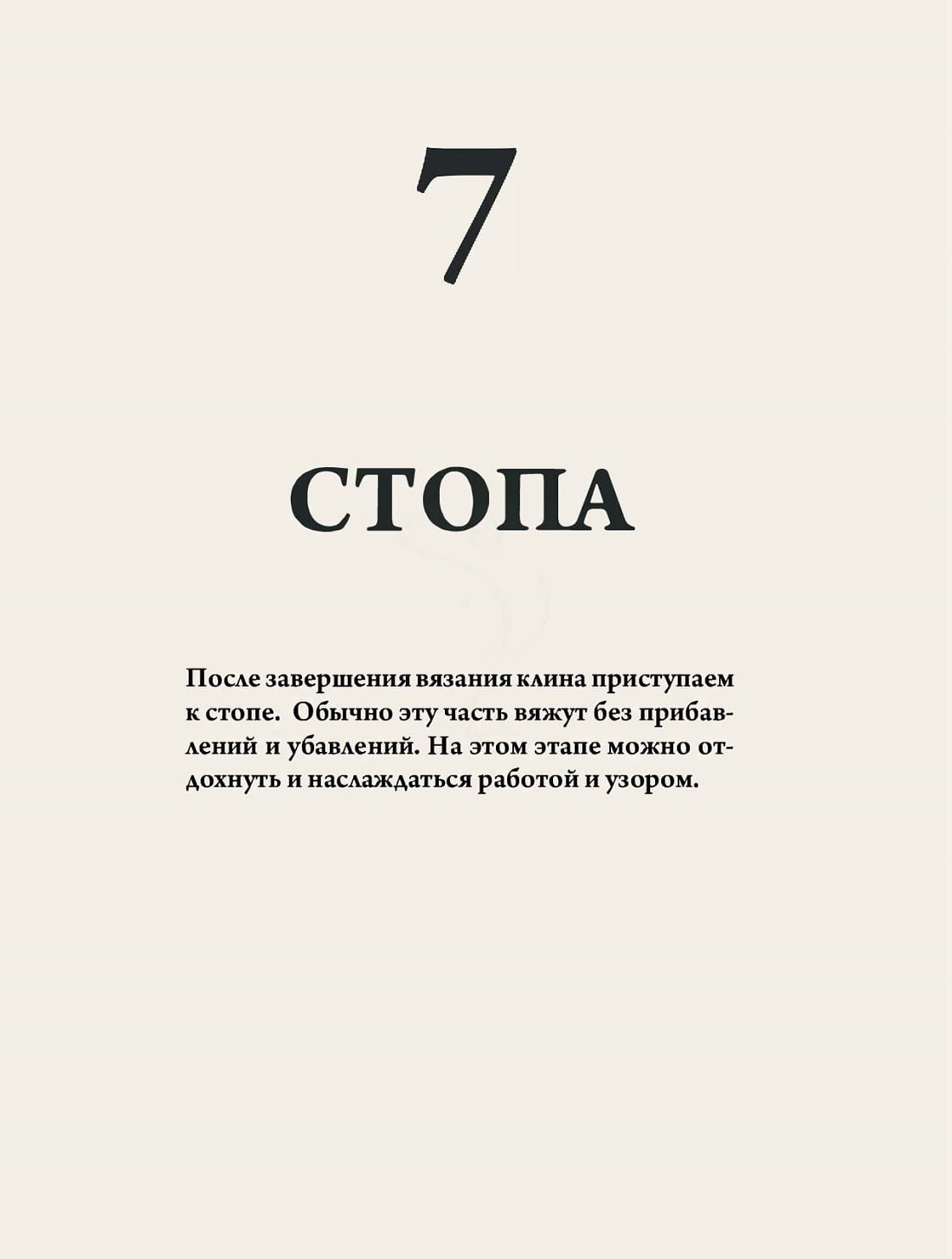 7

СТОПА

После завершения вязания клина приступаем к стопе.  Обычно эту часть вяжут без прибавлений и убавлений. На этом этапе можно отдохнуть и наслаждаться работой и узором.